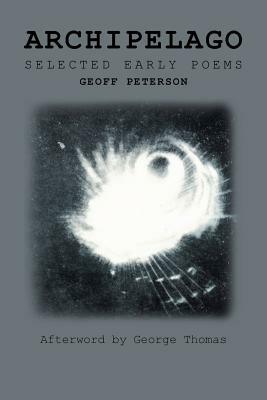 ARCHIPELAGO

SELECTED EARLY POEMS

GEOFF PETERSON

Afterword by George Thomas